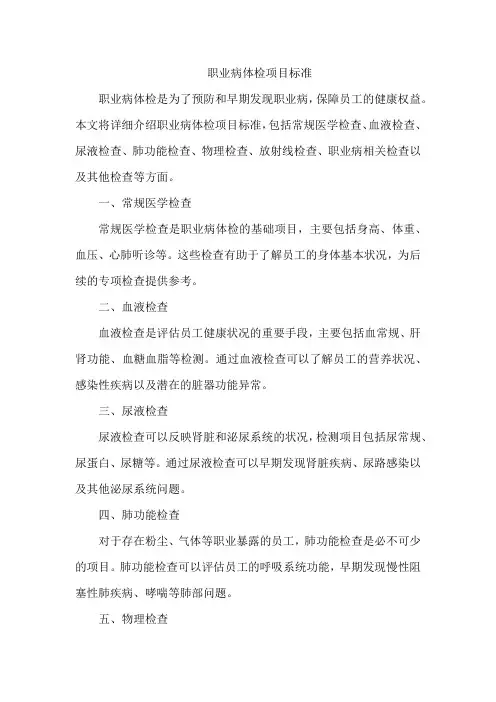 职业病体检项目标准

职业病体检是为了预防和早期发现职业病，保障员工的健康权益。本文将详细介绍职业病体检项目标准，包括常规医学检查、血液检查、尿液检查、肺功能检查、物理检查、放射线检查、职业病相关检查以及其他检查等方面。

一、常规医学检查

常规医学检查是职业病体检的基础项目，主要包括身高、体重、血压、心肺听诊等。这些检查有助于了解员工的身体基本状况，为后续的专项检查提供参考。

二、血液检查

血液检查是评估员工健康状况的重要手段，主要包括血常规、肝肾功能、血糖血脂等检测。通过血液检查可以了解员工的营养状况、感染性疾病以及潜在的脏器功能异常。

三、尿液检查

尿液检查可以反映肾脏和泌尿系统的状况，检测项目包括尿常规、尿蛋白、尿糖等。通过尿液检查可以早期发现肾脏疾病、尿路感染以及其他泌尿系统问题。

四、肺功能检查

对于存在粉尘、气体等职业暴露的员工，肺功能检查是必不可少的项目。肺功能检查可以评估员工的呼吸系统功能，早期发现慢性阻塞性肺疾病、哮喘等肺部问题。

五、物理检查